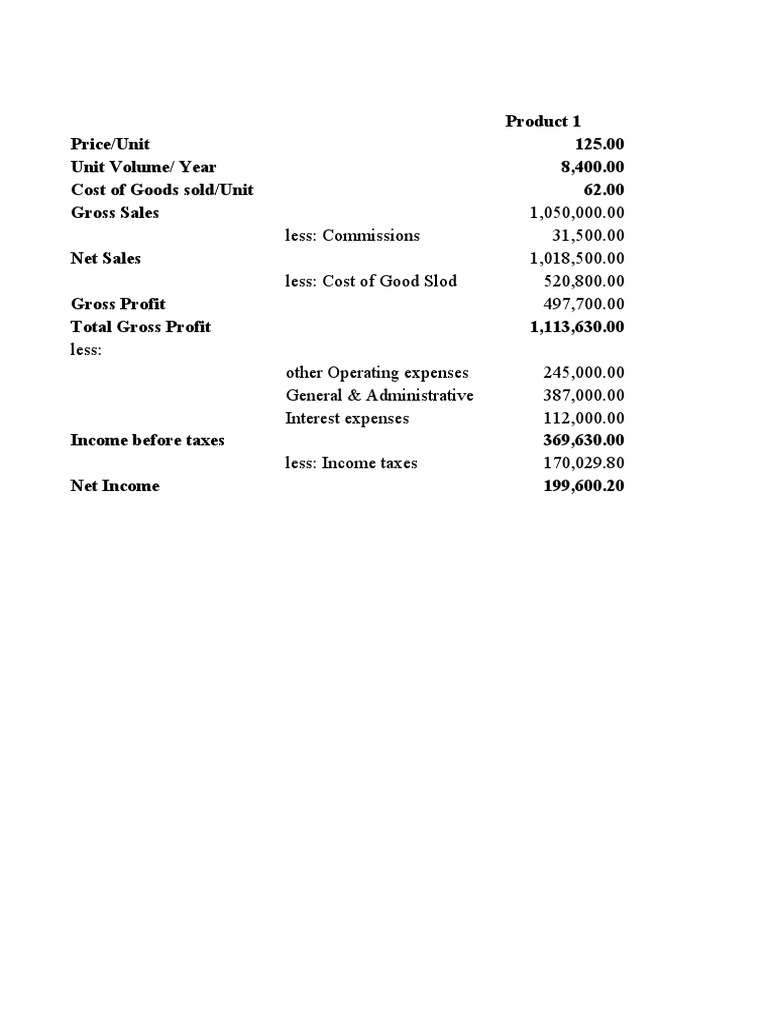 | | | Product 1 |
|---|---|---|
| Price/Unit | | 125.00 |
| Unit Volume/ Year | | 8,400.00 |
| Cost of Goods sold/Unit | | 62.00 |
| Gross Sales | | 1,050,000.00 |
| | less: Commissions | 31,500.00 |
| Net Sales | | 1,018,500.00 |
| | less: Cost of Good Slod | 520,800.00 |
| Gross Profit | | 497,700.00 |
| Total Gross Profit | | 1,113,630.00 |
| less: | | |
| | other Operating expenses | 245,000.00 |
| | General & Administrative | 387,000.00 |
| | Interest expenses | 112,000.00 |
| Income before taxes | | 369,630.00 |
| | less: Income taxes | 170,029.80 |
| Net Income | | 199,600.20 |